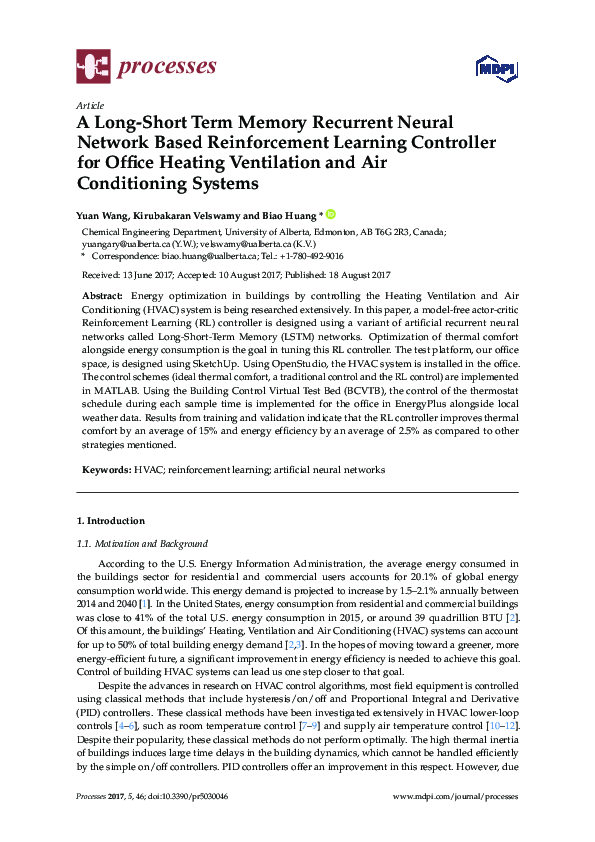 processes

MDPI

Article

A Long-Short Term Memory Recurrent Neural Network Based Reinforcement Learning Controller for Office Heating Ventilation and Air Conditioning Systems

Yuan Wang, Kirubakaran Velswamy and Biao Huang *

Chemical Engineering Department, University of Alberta, Edmonton, AB T6G 2R3, Canada; yuangary@ualberta.ca (Y.W.); velswamy@ualberta.ca (K.V.)
* Correspondence: biao.huang@ualberta.ca; Tel.: +1-780-492-9016

Received: 13 June 2017; Accepted: 10 August 2017; Published: 18 August 2017

Abstract: Energy optimization in buildings by controlling the Heating Ventilation and Air Conditioning (HVAC) system is being researched extensively. In this paper, a model-free actor-critic Reinforcement Learning (RL) controller is designed using a variant of artificial recurrent neural networks called Long-Short-Term Memory (LSTM) networks. Optimization of thermal comfort alongside energy consumption is the goal in tuning this RL controller. The test platform, our office space, is designed using SketchUp. Using OpenStudio, the HVAC system is installed in the office. The control schemes (ideal thermal comfort, a traditional control and the RL control) are implemented in MATLAB. Using the Building Control Virtual Test Bed (BCVTB), the control of the thermostat schedule during each sample time is implemented for the office in EnergyPlus alongside local weather data. Results from training and validation indicate that the RL controller improves thermal comfort by an average of 15% and energy efficiency by an average of 2.5% as compared to other strategies mentioned.

Keywords: HVAC; reinforcement learning; artificial neural networks

1. Introduction

1.1. Motivation and Background

According to the U.S. Energy Information Administration, the average energy consumed in the buildings sector for residential and commercial users accounts for 20.1% of global energy consumption worldwide. This energy demand is projected to increase by 1.5–2.1% annually between 2014 and 2040 [1]. In the United States, energy consumption from residential and commercial buildings was close to 41% of the total U.S. energy consumption in 2015, or around 39 quadrillion BTU [2]. Of this amount, the buildings' Heating, Ventilation and Air Conditioning (HVAC) systems can account for up to 50% of total building energy demand [2,3]. In the hopes of moving toward a greener, more energy-efficient future, a significant improvement in energy efficiency is needed to achieve this goal. Control of building HVAC systems can lead us one step closer to that goal.

Despite the advances in research on HVAC control algorithms, most field equipment is controlled using classical methods that include hysteresis/on/off and Proportional Integral and Derivative (PID) controllers. These classical methods have been investigated extensively in HVAC lower-loop controls [4–6], such as room temperature control [7–9] and supply air temperature control [10–12]. Despite their popularity, these classical methods do not perform optimally. The high thermal inertia of buildings induces large time delays in the building dynamics, which cannot be handled efficiently by the simple on/off controllers. PID controllers offer an improvement in this respect. However, due

Processes 2017, 5, 46; doi:10.3390/pr5030046

www.mdpi.com/journal/processes